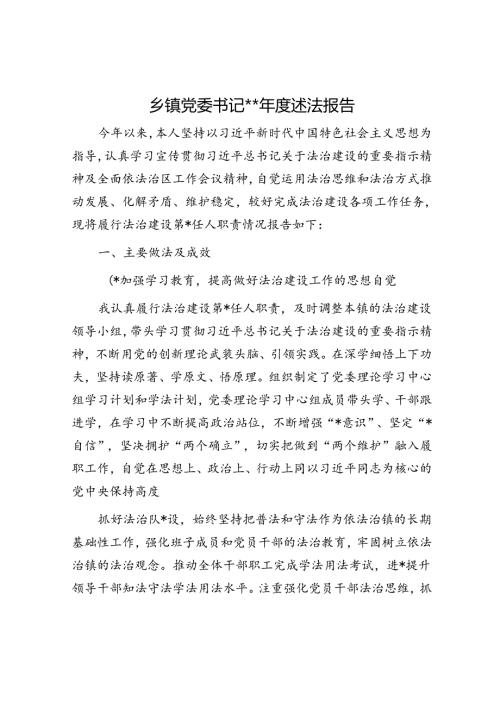 乡镇党委书记**年度述法报告

今年以来，本人坚持以习近平新时代中国特色社会主义思想为指导，认真学习宣传贯彻习近平总书记关于法治建设的重要指示精神及全面依法治区工作会议精神，自觉运用法治思维和法治方式推动发展、化解矛盾、维护稳定，较好完成法治建设各项工作任务，现将履行法治建设第*任人职责情况报告如下：

一、主要做法及成效

(*加强学习教育，提高做好法治建设工作的思想自觉

我认真履行法治建设第*任人职责，及时调整本镇的法治建设领导小组，带头学习贯彻习近平总书记关于法治建设的重要指示精神，不断用党的创新理论武装头脑、引领实践。在深学细悟上下功夫，坚持读原著、学原文、悟原理。组织制定了党委理论学习中心组学习计划和学法计划，党委理论学习中心组成员带头学、干部跟进学，在学习中不断提高政治站位，不断增强“*意识”、坚定“*自信”，坚决拥护“两个确立”，切实把做到“两个维护”融入履职工作，自觉在思想上、政治上、行动上同以习近平同志为核心的党中央保持高度

抓好法治队*设，始终坚持把普法和守法作为依法治镇的长期基础性工作，强化班子成员和党员干部的法治教育，牢固树立依法治镇的法治观念。推动全体干部职工完成学法用法考试，进*提升领导干部知法守法学法用法水平。注重强化党员干部法治思维，抓